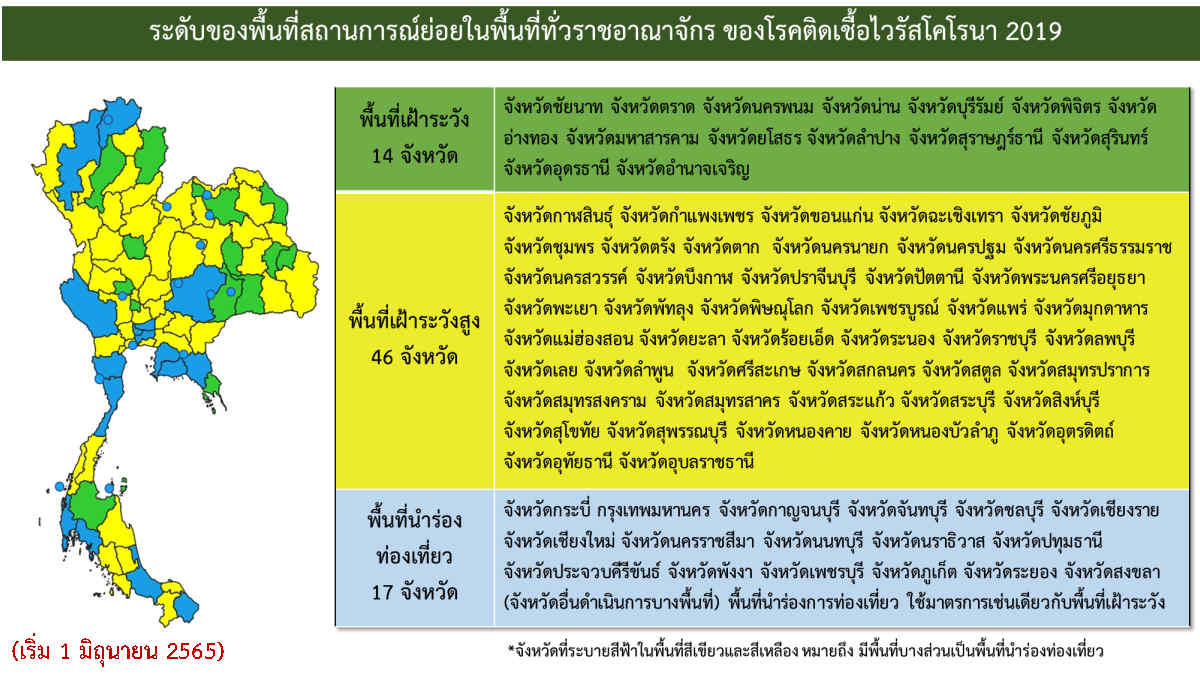 ระดับของพื้นที่สถานการณ์ย่อยในพื้นที่ทั่วราชอาณาจักร ของโรคติดเชื้อไวรัสโคโรนา 2019

| | |
|---|---|
| พื้นที่เฝ้าระวัง 14 จังหวัด | จังหวัดชัยนาท จังหวัดตราด จังหวัดนครพนม จังหวัดน่าน จังหวัดบุรีรัมย์ จังหวัดพิจิตร จังหวัดอ่างทอง จังหวัดมหาสารคาม จังหวัดยโสธร จังหวัดลำปาง จังหวัดสุราษฎร์ธานี จังหวัดสุรินทร์ จังหวัดอุดรธานี จังหวัดอำนาจเจริญ |
| พื้นที่เฝ้าระวังสูง 46 จังหวัด | จังหวัดกาฬสินธุ์ จังหวัดกำแพงเพชร จังหวัดขอนแก่น จังหวัดฉะเชิงเทรา จังหวัดชัยภูมิ จังหวัดชุมพร จังหวัดตรัง จังหวัดตาก จังหวัดนครนายก จังหวัดนครปฐม จังหวัดนครศรีธรรมราช จังหวัดนครสวรรค์ จังหวัดบึงกาฬ จังหวัดปราจีนบุรี จังหวัดปัตตานี จังหวัดพระนครศรีอยุธยา จังหวัดพะเยา จังหวัดพัทลุง จังหวัดพิษณุโลก จังหวัดเพชรบูรณ์ จังหวัดแพร่ จังหวัดมุกดาหาร จังหวัดแม่ฮ่องสอน จังหวัดยะลา จังหวัดร้อยเอ็ด จังหวัดระนอง จังหวัดราชบุรี จังหวัดลพบุรี จังหวัดเลย จังหวัดลำพูน จังหวัดศรีสะเกษ จังหวัดสกลนคร จังหวัดสตูล จังหวัดสมุทรปราการ จังหวัดสมุทรสงคราม จังหวัดสมุทรสาคร จังหวัดสระแก้ว จังหวัดสระบุรี จังหวัดสิงห์บุรี จังหวัดสุโขทัย จังหวัดสุพรรณบุรี จังหวัดหนองคาย จังหวัดหนองบัวลำภู จังหวัดอุตรดิตถ์ จังหวัดอุทัยธานี จังหวัดอุบลราชธานี |
| พื้นที่นำร่องท่องเที่ยว 17 จังหวัด | จังหวัดกระบี่ กรุงเทพมหานคร จังหวัดกาญจนบุรี จังหวัดจันทบุรี จังหวัดชลบุรี จังหวัดเชียงราย จังหวัดเชียงใหม่ จังหวัดนครราชสีมา จังหวัดนนทบุรี จังหวัดนราธิวาส จังหวัดปทุมธานี จังหวัดประจวบคีรีขันธ์ จังหวัดพังงา จังหวัดเพชรบุรี จังหวัดภูเก็ต จังหวัดระยอง จังหวัดสงขลา (จังหวัดอื่นดำเนินการบางพื้นที่) พื้นที่นำร่องการท่องเที่ยว ใช้มาตรการเช่นเดียวกับพื้นที่เฝ้าระวัง |

(เริ่ม 1 มิถุนายน 2565)

*จังหวัดที่ระบายสีฟ้าในพื้นที่สีเขียวและสีเหลือง หมายถึง มีพื้นที่บางส่วนเป็นพื้นที่นำร่องท่องเที่ยว